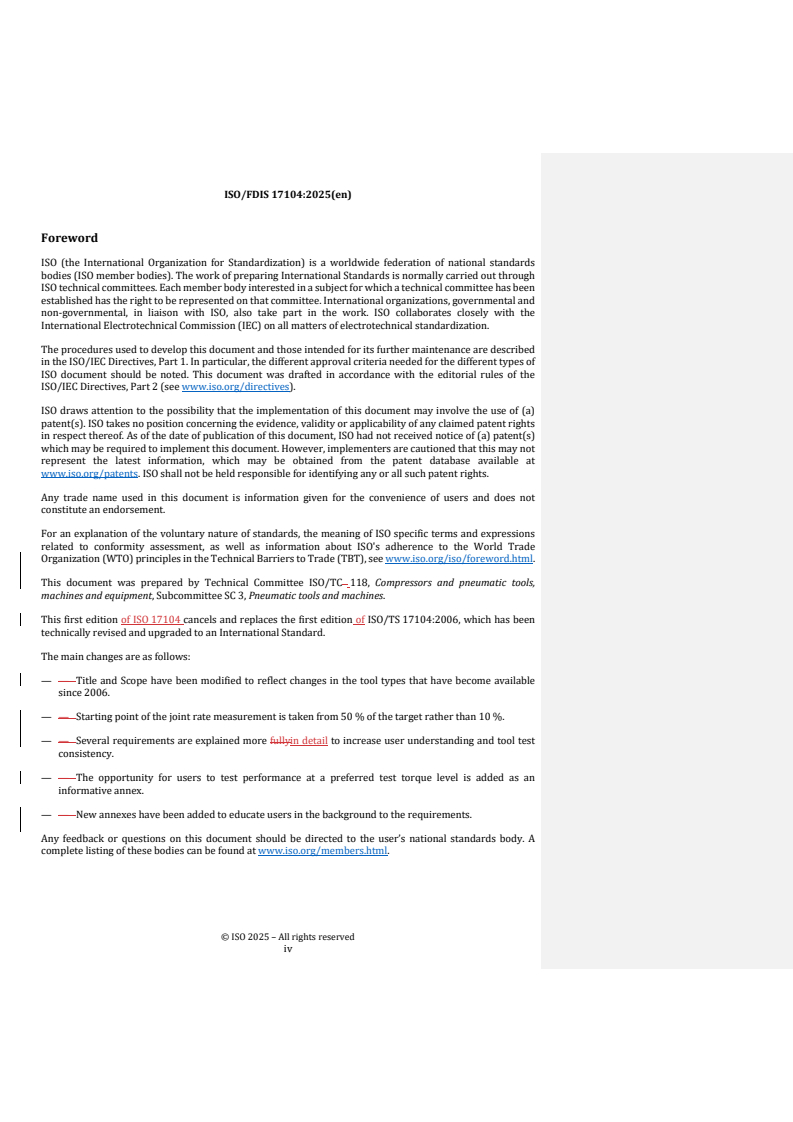 ISO/FDIS 17104:2025(en)

Foreword

ISO (the International Organization for Standardization) is a worldwide federation of national standards bodies (ISO member bodies). The work of preparing International Standards is normally carried out through ISO technical committees. Each member body interested in a subject for which a technical committee has been established has the right to be represented on that committee. International organizations, governmental and non-governmental, in liaison with ISO, also take part in the work. ISO collaborates closely with the International Electrotechnical Commission (IEC) on all matters of electrotechnical standardization.

The procedures used to develop this document and those intended for its further maintenance are described in the ISO/IEC Directives, Part 1. In particular, the different approval criteria needed for the different types of ISO document should be noted. This document was drafted in accordance with the editorial rules of the ISO/IEC Directives, Part 2 (see www.iso.org/directives).

ISO draws attention to the possibility that the implementation of this document may involve the use of (a) patent(s). ISO takes no position concerning the evidence, validity or applicability of any claimed patent rights in respect thereof. As of the date of publication of this document, ISO had not received notice of (a) patent(s) which may be required to implement this document. However, implementers are cautioned that this may not represent the latest information, which may be obtained from the patent database available at www.iso.org/patents. ISO shall not be held responsible for identifying any or all such patent rights.

Any trade name used in this document is information given for the convenience of users and does not constitute an endorsement.

For an explanation of the voluntary nature of standards, the meaning of ISO specific terms and expressions related to conformity assessment, as well as information about ISO's adherence to the World Trade Organization (WTO) principles in the Technical Barriers to Trade (TBT), see www.iso.org/iso/foreword.html.

This document was prepared by Technical Committee ISO/TC 118, Compressors and pneumatic tools, machines and equipment, Subcommittee SC 3, Pneumatic tools and machines.

This first edition of ISO 17104 cancels and replaces the first edition of ISO/TS 17104:2006, which has been technically revised and upgraded to an International Standard.

The main changes are as follows:

— —Title and Scope have been modified to reflect changes in the tool types that have become available since 2006.

— —Starting point of the joint rate measurement is taken from 50 % of the target rather than 10 %.

— —Several requirements are explained more fullyin detail to increase user understanding and tool test consistency.

— —The opportunity for users to test performance at a preferred test torque level is added as an informative annex.

— —New annexes have been added to educate users in the background to the requirements.

Any feedback or questions on this document should be directed to the user's national standards body. A complete listing of these bodies can be found at www.iso.org/members.html.

© ISO 2025 – All rights reserved
iv